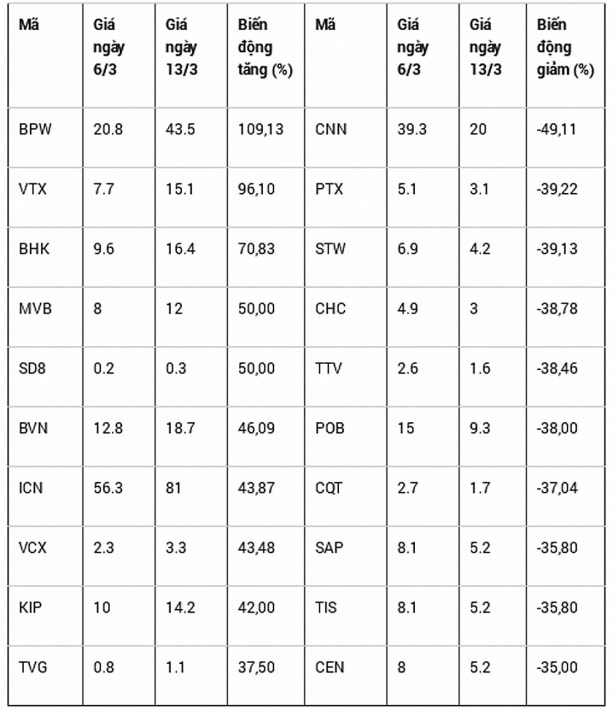 | Mã | Giá ngày 6/3 | Giá ngày 13/3 | Biến động tăng (%) | Mã | Giá ngày 6/3 | Giá ngày 13/3 | Biến động giảm (%) |
|---|---|---|---|---|---|---|---|
| BPW | 20.8 | 43.5 | 109,13 | CNN | 39.3 | 20 | -49,11 |
| VTX | 7.7 | 15.1 | 96,10 | PTX | 5.1 | 3.1 | -39,22 |
| BHK | 9.6 | 16.4 | 70,83 | STW | 6.9 | 4.2 | -39,13 |
| MVB | 8 | 12 | 50,00 | CHC | 4.9 | 3 | -38,78 |
| SD8 | 0.2 | 0.3 | 50,00 | TTV | 2.6 | 1.6 | -38,46 |
| BVN | 12.8 | 18.7 | 46,09 | POB | 15 | 9.3 | -38,00 |
| ICN | 56.3 | 81 | 43,87 | CQT | 2.7 | 1.7 | -37,04 |
| VCX | 2.3 | 3.3 | 43,48 | SAP | 8.1 | 5.2 | -35,80 |
| KIP | 10 | 14.2 | 42,00 | TIS | 8.1 | 5.2 | -35,80 |
| TVG | 0.8 | 1.1 | 37,50 | CEN | 8 | 5.2 | -35,00 |